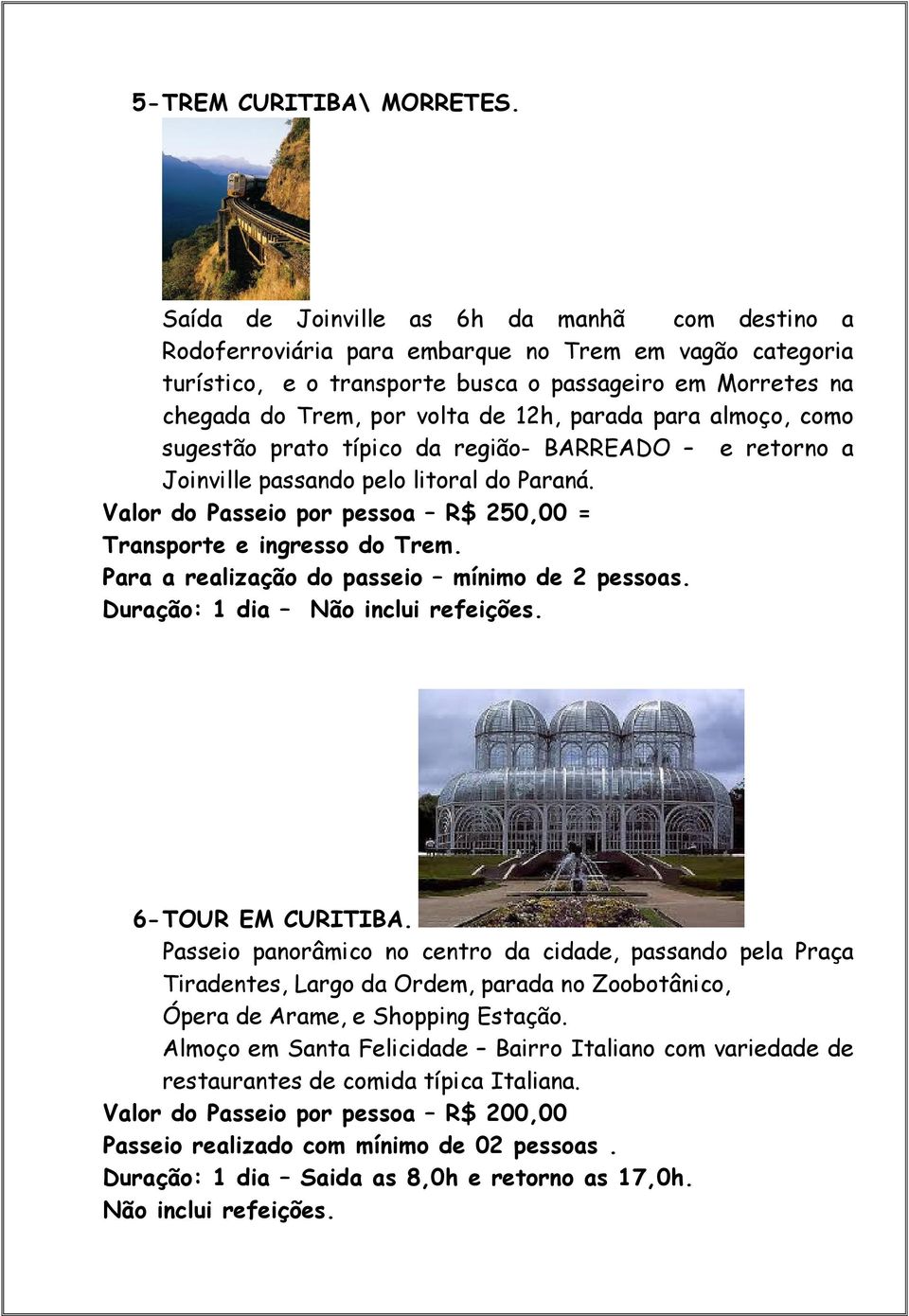 5-TREM CURITIBA\ MORRETES.

Saída de Joinville as 6h da manhã com destino a Rodoferroviária para embarque no Trem em vagão categoria turístico, e o transporte busca o passageiro em Morretes na chegada do Trem, por volta de 12h, parada para almoço, como sugestão prato típico da região- BARREADO – e retorno a Joinville passando pelo litoral do Paraná.

Valor do Passeio por pessoa – R$ 250,00 = Transporte e ingresso do Trem.

Para a realização do passeio – mínimo de 2 pessoas.

Duração: 1 dia – Não inclui refeições.

6-TOUR EM CURITIBA.

Passeio panorâmico no centro da cidade, passando pela Praça Tiradentes, Largo da Ordem, parada no Zoobotânico, Ópera de Arame, e Shopping Estação.

Almoço em Santa Felicidade – Bairro Italiano com variedade de restaurantes de comida típica Italiana.

Valor do Passeio por pessoa – R$ 200,00

Passeio realizado com mínimo de 02 pessoas .

Duração: 1 dia – Saida as 8,0h e retorno as 17,0h.

Não inclui refeições.